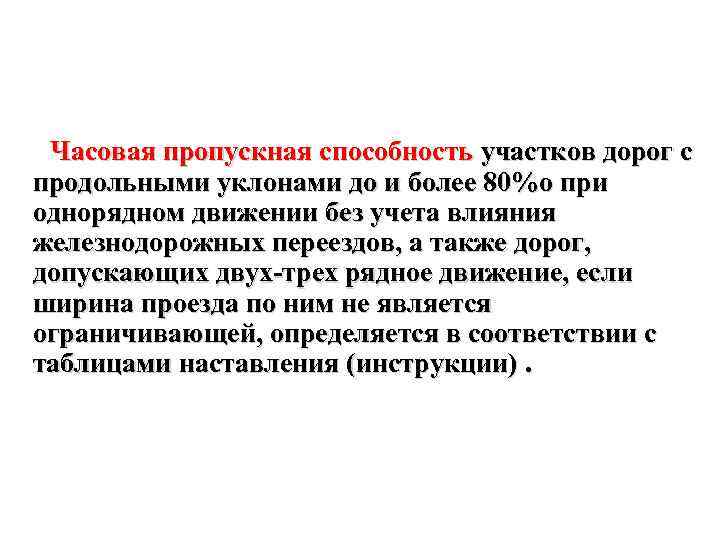 Часовая пропускная способность участков дорог с продольными уклонами до и более 80%о при однорядном движении без учета влияния железнодорожных переездов, а также дорог, допускающих двух-трех рядное движение, если ширина проезда по ним не является ограничивающей, определяется в соответствии с таблицами наставления (инструкции) .